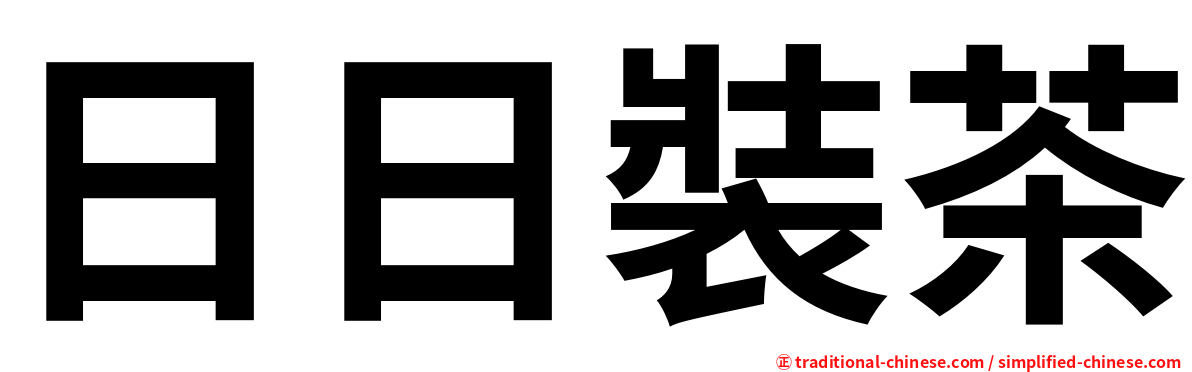 日日裝茶

正 traditional-chinese.com / simplified-chinese.com